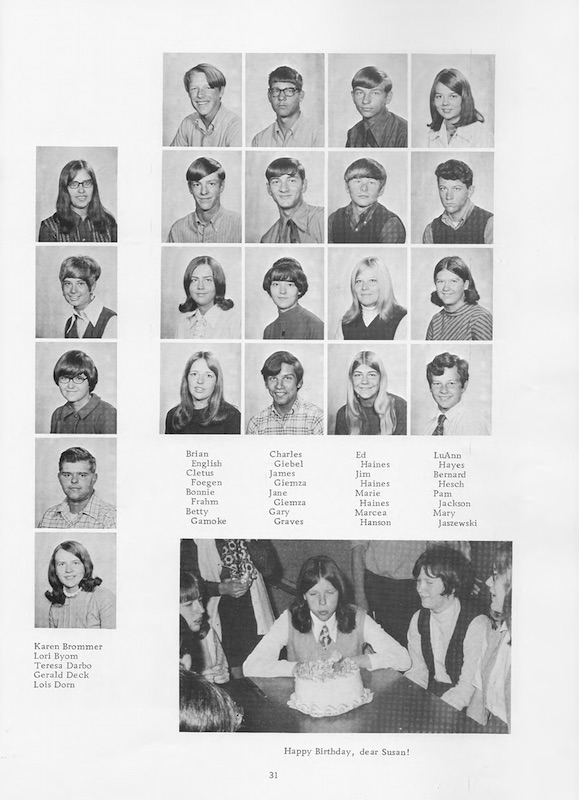 Brian English
Cletus Foegen
Bonnie Frahm
Betty Gamoke

Charles Giebel
James Giemza
Jane Giemza
Gary Graves

Ed Haines
Jim Haines
Marie Haines
Marcea Hanson

LuAnn Hayes
Bernard Hesch
Pam Jackson
Mary Jaszewski

Karen Brommer
Lori Byom
Teresa Darbo
Gerald Deck
Lois Dorn

Happy Birthday, dear Susan!

31